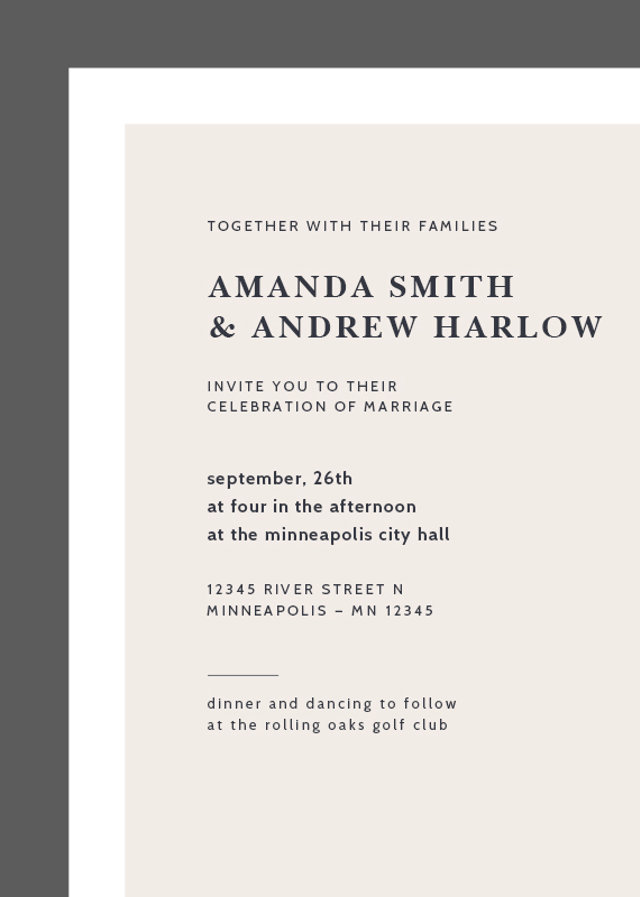 TOGETHER WITH THEIR FAMILIES

AMANDA SMITH
& ANDREW HARLOW

INVITE YOU TO THEIR
CELEBRATION OF MARRIAGE

september, 26th
at four in the afternoon
at the minneapolis city hall

12345 RIVER STREET N
MINNEAPOLIS – MN 12345

dinner and dancing to follow
at the rolling oaks golf club